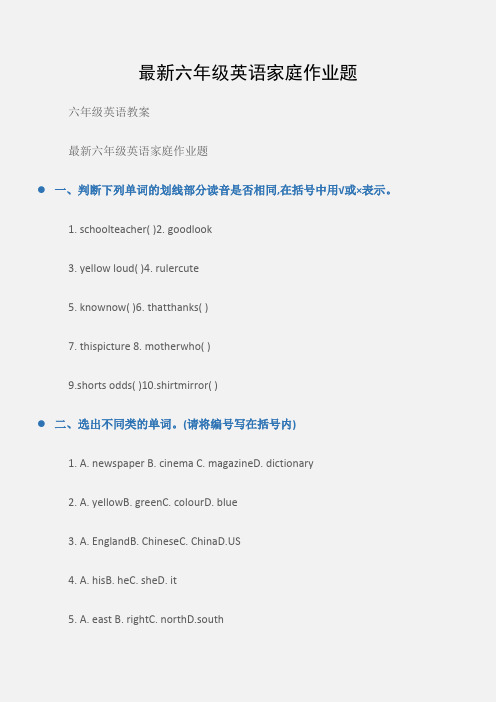 最新六年级英语家庭作业题

六年级英语教案

最新六年级英语家庭作业题

一、判断下列单词的划线部分读音是否相同,在括号中用√或×表示。

1. schoolteacher( )2. goodlook

3. yellow loud( )4. rulercute

5. knownow( )6. thatthanks( )

7. thispicture 8. motherwho( )

9.shorts odds( )10.shirtmirror( )

二、选出不同类的单词。(请将编号写在括号内)

1. A. newspaper B. cinema C. magazineD. dictionary

2. A. yellowB. greenC. colourD. blue

3. A. EnglandB. ChineseC. ChinaD.US

4. A. hisB. heC. sheD. it

5. A. east B. rightC. northD.south